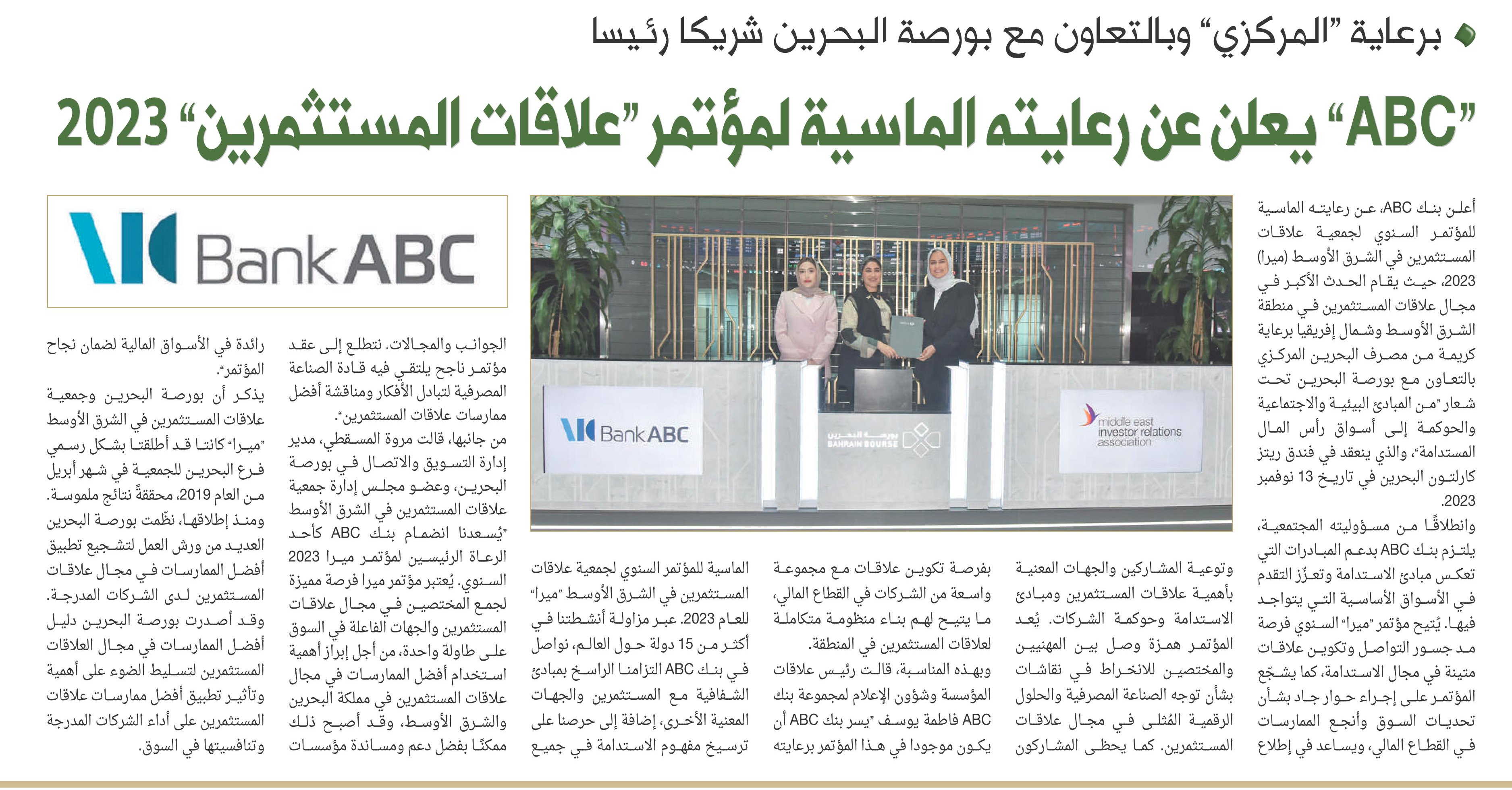 برعاية "المركزي" وبالتعاون مع بورصة البحرين شريكا رئيسا

"ABC" يعلن عن رعايته الماسية لمؤتمر "علاقات المستثمرين" 2023

أعلن بنك ABC، عن رعايته الماسية للمؤتمر السنوي لجمعية علاقات المستثمرين في الشرق الأوسط (ميرا) 2023، حيث يقام الحدث الأكبر في مجال علاقات المستثمرين في منطقة الشرق الأوسط وشمال إفريقيا برعاية كريمة من مصرف البحرين المركزي بالتعاون مع بورصة البحرين تحت شعار "من المبادئ البيئية والاجتماعية والحوكمة إلى أسواق رأس المال المستدامة"، والذي ينعقد في فندق ريتز كارلتون البحرين في تاريخ 13 نوفمبر 2023.

وانطلاقًا من مسؤوليته المجتمعية، يلتزم بنك ABC بدعم المبادرات التي تعكس مبادئ الاستدامة وتعزّز التقدم في الأسواق الأساسية التي يتواجد فيها. يُتيح مؤتمر "ميرا" السنوي فرصة مد جسور التواصل وتكوين علاقات متينة في مجال الاستدامة، كما يشجّع المؤتمر على إجراء حوار جاد بشأن تحديات السوق وأنجع الممارسات في القطاع المالي، ويساعد في إطلاع

وتوعية المشاركين والجهات المعنية بأهمية علاقات المستثمرين ومبادئ الاستدامة وحوكمة الشركات. يُعد المؤتمر همزة وصل بين المهنيين والمختصين للانخراط في نقاشات بشأن توجه الصناعة المصرفية والحلول الرقمية المثلى في مجال علاقات المستثمرين. كما يحظى المشاركون

بفرصة تكوين علاقات مع مجموعة واسعة من الشركات في القطاع المالي، ما يتيح لهم بناء منظومة متكاملة لعلاقات المستثمرين في المنطقة.

وبهذه المناسبة، قالت رئيس علاقات المؤسسة وشؤون الإعلام لمجموعة بنك ABC فاطمة يوسف "يسر بنك ABC أن يكون موجودا في هذا المؤتمر برعايته

الماسية للمؤتمر السنوي لجمعية علاقات المستثمرين في الشرق الأوسط "ميرا" للعام 2023. عبر مزاولة أنشطتنا في أكثر من 15 دولة حول العالم، نواصل في بنك ABC التزامنا الراسخ بمبادئ الشفافية مع المستثمرين والجهات المعنية الأخرى، إضافة إلى حرصنا على ترسيخ مفهوم الاستدامة في جميع

الجوانب والمجالات. نتطلع إلى عقد مؤتمر ناجح يلتقي فيه قادة الصناعة المصرفية لتبادل الأفكار ومناقشة أفضل ممارسات علاقات المستثمرين".

من جانبها، قالت مروة المسقطي، مدير إدارة التسويق والاتصال في بورصة البحرين، وعضو مجلس إدارة جمعية علاقات المستثمرين في الشرق الأوسط "يُسعدنا انضمام بنك ABC كأحد الرعاة الرئيسين لمؤتمر ميرا 2023 السنوي. يُعتبر مؤتمر ميرا فرصة مميزة لجمع المختصين في مجال علاقات المستثمرين والجهات الفاعلة في السوق على طاولة واحدة، من أجل إبراز أهمية استخدام أفضل الممارسات في مجال علاقات المستثمرين في مملكة البحرين والشرق الأوسط، وقد أصبح ذلك ممكنًا بفضل دعم ومساندة مؤسسات

رائدة في الأسواق المالية لضمان نجاح المؤتمر".

يذكر أن بورصة البحرين وجمعية علاقات المستثمرين في الشرق الأوسط "ميرا" كانتا قد أطلقتا بشكل رسمي فرع البحرين للجمعية في شهر أبريل من العام 2019، محققةً نتائج ملموسة. ومنذ إطلاقها، نظّمت بورصة البحرين العديد من ورش العمل لتشجيع تطبيق أفضل الممارسات في مجال علاقات المستثمرين لدى الشركات المدرجة. وقد أصدرت بورصة البحرين دليل أفضل الممارسات في مجال العلاقات المستثمرين لتسليط الضوء على أهمية وتأثير تطبيق أفضل ممارسات علاقات المستثمرين على أداء الشركات المدرجة وتنافسيتها في السوق.

Bank ABC

Bank ABC

بورصة البحرين
BAHRAIN BOURSE

middle east investor relations association